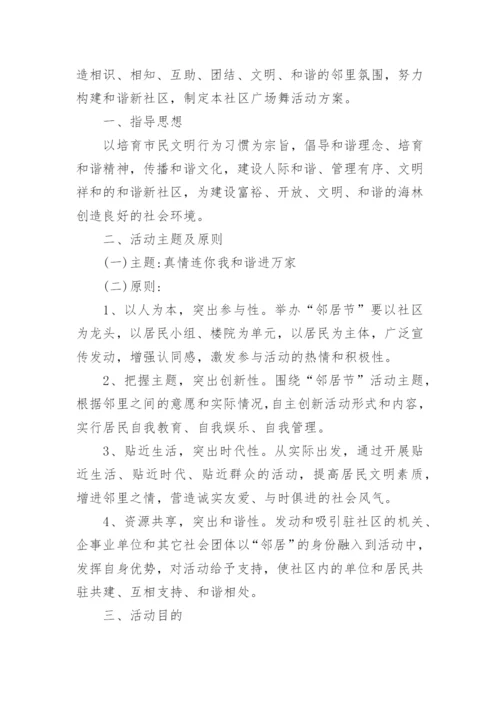 造相识、相知、互助、团结、文明、和谐的邻里氛围，努力构建和谐新社区，制定本社区广场舞活动方案。

一、指导思想

以培育市民文明行为习惯为宗旨，倡导和谐理念、培育和谐精神，传播和谐文化，建设人际和谐、管理有序、文明祥和的和谐新社区，为建设富裕、开放、文明、和谐的海林创造良好的社会环境。

二、活动主题及原则

(一)主题：真情连你我和谐进万家

(二)原则：

1、以人为本，突出参与性。举办“邻居节”要以社区为龙头，以居民小组、楼院为单元，以居民为主体，广泛宣传发动，增强认同感，激发参与活动的热情和积极性。

2、把握主题，突出创新性。围绕“邻居节”活动主题，根据邻里之间的意愿和实际情况，自主创新活动形式和内容，实行居民自我教育、自我娱乐、自我管理。

3、贴近生活，突出时代性。从实际出发，通过开展贴近生活、贴近时代、贴近群众的活动，提高居民文明素质，增进邻里之情，营造诚实友爱、与时俱进的社会风气。

4、资源共享，突出和谐性。发动和吸引驻社区的机关、企事业单位和其它社会团体以“邻居”的身份融入到活动中，发挥自身优势，对活动给予支持，使社区内的单位和居民共驻共建、互相支持、和谐相处。

三、活动目的